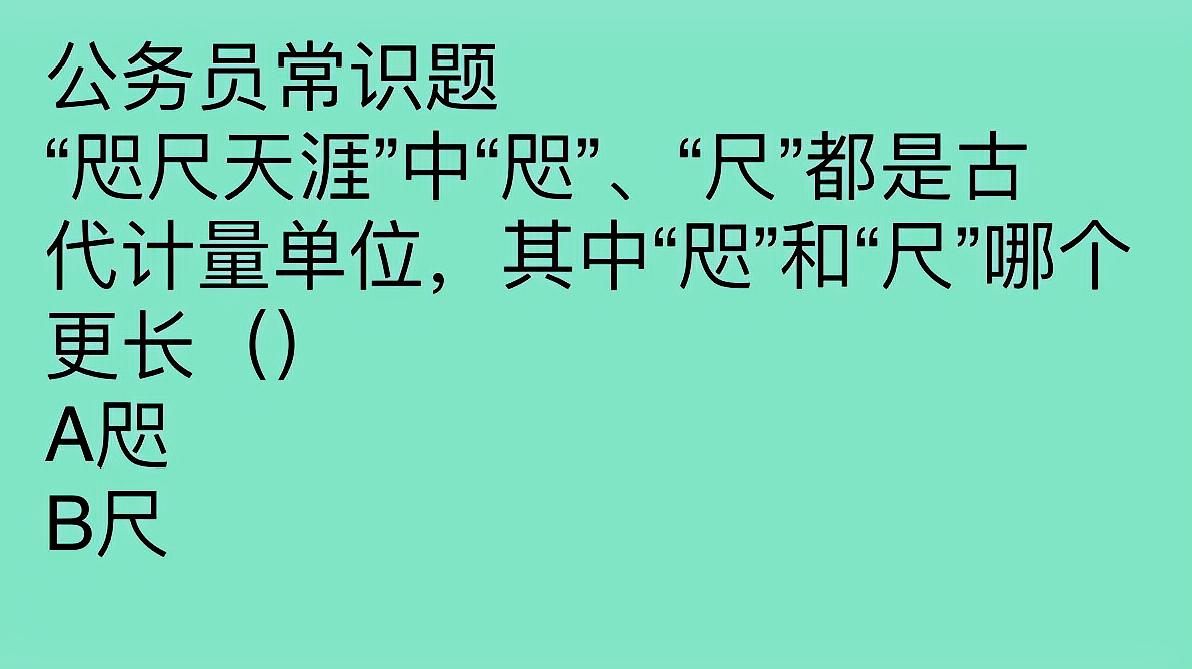 公务员常识题
“咫尺天涯”中“咫”、“尺”都是古代计量单位，其中“咫”和“尺”哪个更长（）
A咫
B尺